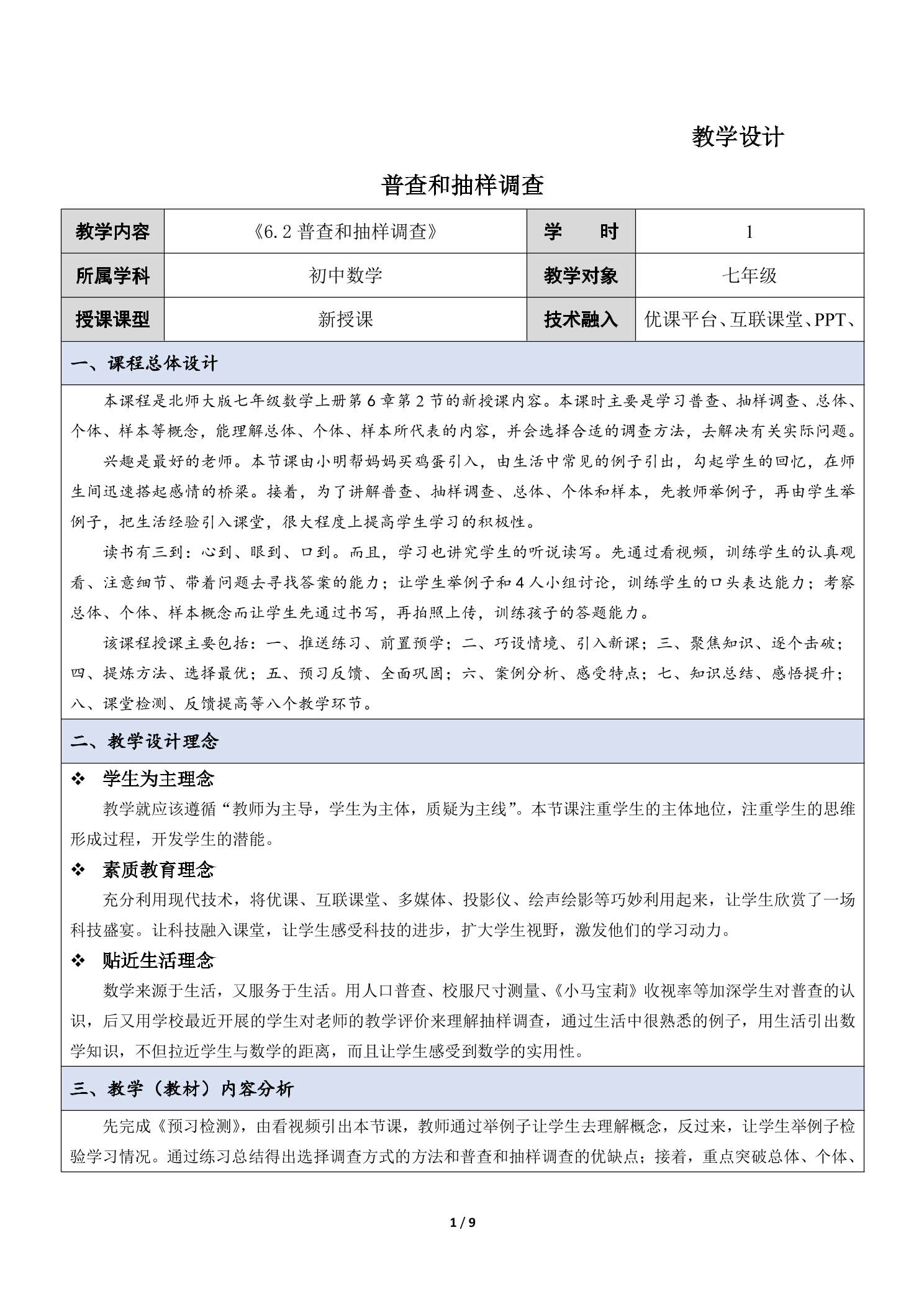 教学设计

普查和抽样调查

| 教学内容 | 《6.2普查和抽样调查》 | 学　　时 | 1 |
|---|---|---|---|
| 所属学科 | 初中数学 | 教学对象 | 七年级 |
| 授课课型 | 新授课 | 技术融入 | 优课平台、互联课堂、PPT、 |

一、课程总体设计

本课程是北师大版七年级数学上册第6章第2节的新授课内容。本课时主要是学习普查、抽样调查、总体、个体、样本等概念，能理解总体、个体、样本所代表的内容，并会选择合适的调查方法，去解决有关实际问题。

兴趣是最好的老师。本节课由小明帮妈妈买鸡蛋引入，由生活中常见的例子引出，勾起学生的回忆，在师生间迅速搭起感情的桥梁。接着，为了讲解普查、抽样调查、总体、个体和样本，先教师举例子，再由学生举例子，把生活经验引入课堂，很大程度上提高学生学习的积极性。

读书有三到：心到、眼到、口到。而且，学习也讲究学生的听说读写。先通过看视频，训练学生的认真观看、注意细节、带着问题去寻找答案的能力；让学生举例子和4人小组讨论，训练学生的口头表达能力；考察总体、个体、样本概念而让学生先通过书写，再拍照上传，训练孩子的答题能力。

该课程授课主要包括：一、推送练习、前置预学；二、巧设情境、引入新课；三、聚焦知识、逐个击破；四、提炼方法、选择最优；五、预习反馈、全面巩固；六、案例分析、感受特点；七、知识总结、感悟提升；八、课堂检测、反馈提高等八个教学环节。

二、教学设计理念

❖ 学生为主理念
教学就应该遵循“教师为主导，学生为主体，质疑为主线”。本节课注重学生的主体地位，注重学生的思维形成过程，开发学生的潜能。

❖ 素质教育理念
充分利用现代技术，将优课、互联课堂、多媒体、投影仪、绘声绘影等巧妙利用起来，让学生欣赏了一场科技盛宴。让科技融入课堂，让学生感受科技的进步，扩大学生视野，激发他们的学习动力。

❖ 贴近生活理念
数学来源于生活，又服务于生活。用人口普查、校服尺寸测量、《小马宝莉》收视率等加深学生对普查的认识，后又用学校最近开展的学生对老师的教学评价来理解抽样调查，通过生活中很熟悉的例子，用生活引出数学知识，不但拉近学生与数学的距离，而且让学生感受到数学的实用性。

三、教学（教材）内容分析

先完成《预习检测》，由看视频引出本节课，教师通过举例子让学生去理解概念，反过来，让学生举例子检验学习情况。通过练习总结得出选择调查方式的方法和普查和抽样调查的优缺点；接着，重点突破总体、个体、

1 / 9